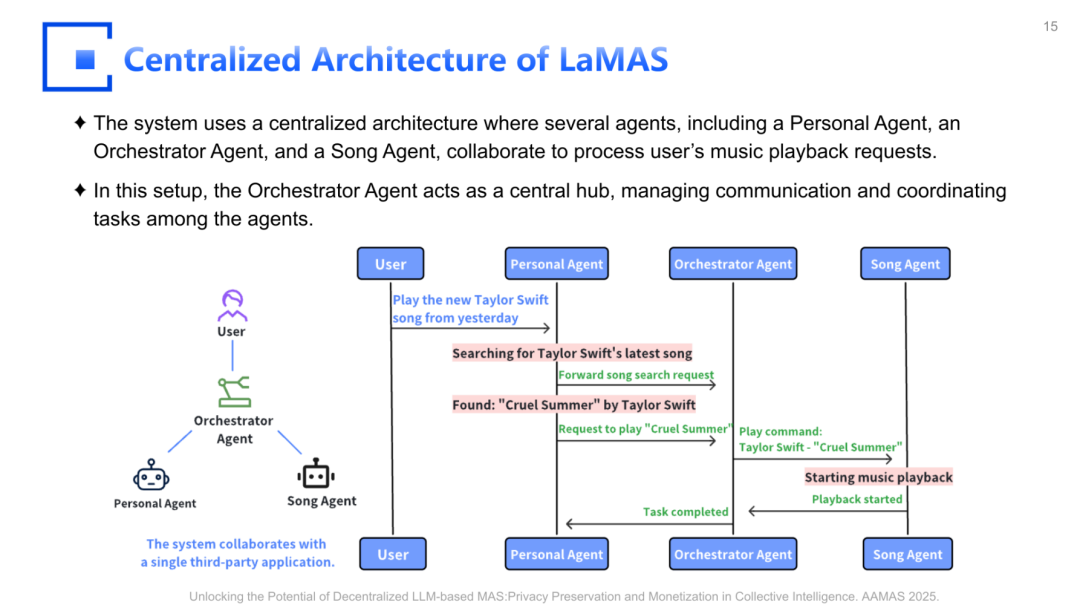 15

Centralized Architecture of LaMAS

✦ The system uses a centralized architecture where several agents, including a Personal Agent, an Orchestrator Agent, and a Song Agent, collaborate to process user's music playback requests.

✦ In this setup, the Orchestrator Agent acts as a central hub, managing communication and coordinating tasks among the agents.

User

Orchestrator Agent

Personal Agent

Song Agent

The system collaborates with a single third-party application.

User

Personal Agent

Orchestrator Agent

Song Agent

Play the new Taylor Swift song from yesterday

Searching for Taylor Swift's latest song

Forward song search request

Found: "Cruel Summer" by Taylor Swift

Request to play "Cruel Summer"

Play command: Taylor Swift - "Cruel Summer"

Starting music playback

Playback started

Task completed

User

Personal Agent

Orchestrator Agent

Song Agent

Unlocking the Potential of Decentralized LLM-based MAS:Privacy Preservation and Monetization in Collective Intelligence. AAMAS 2025.